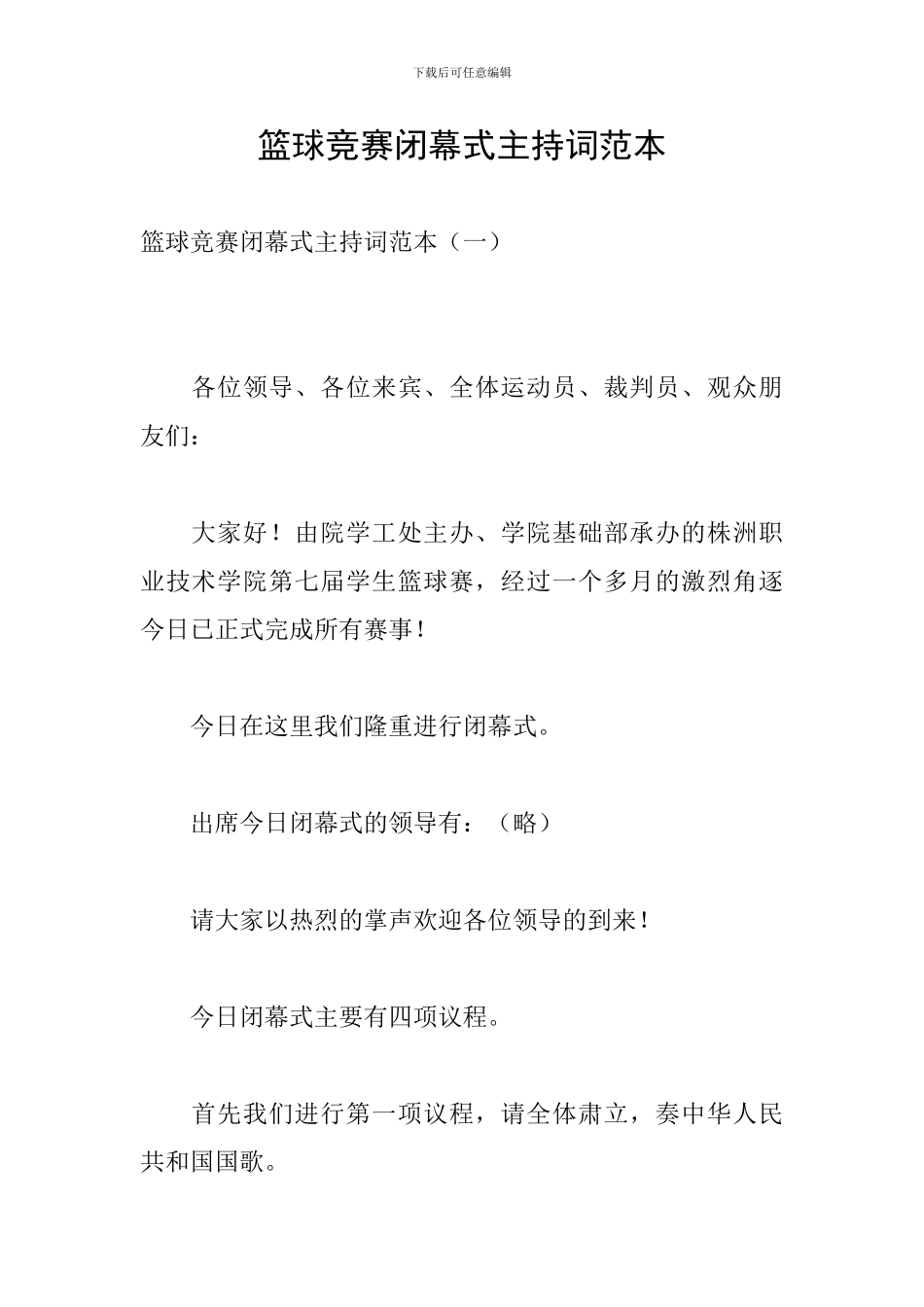 下载后可任意编辑

篮球竞赛闭幕式主持词范本

篮球竞赛闭幕式主持词范本（一）

各位领导、各位来宾、全体运动员、裁判员、观众朋友们：

大家好！由院学工处主办、学院基础部承办的株洲职业技术学院第七届学生篮球赛，经过一个多月的激烈角逐今日已正式完成所有赛事！

今日在这里我们隆重进行闭幕式。

出席今日闭幕式的领导有：（略）

请大家以热烈的掌声欢迎各位领导的到来！

今日闭幕式主要有四项议程。

首先我们进行第一项议程，请全体肃立，奏中华人民共和国国歌。